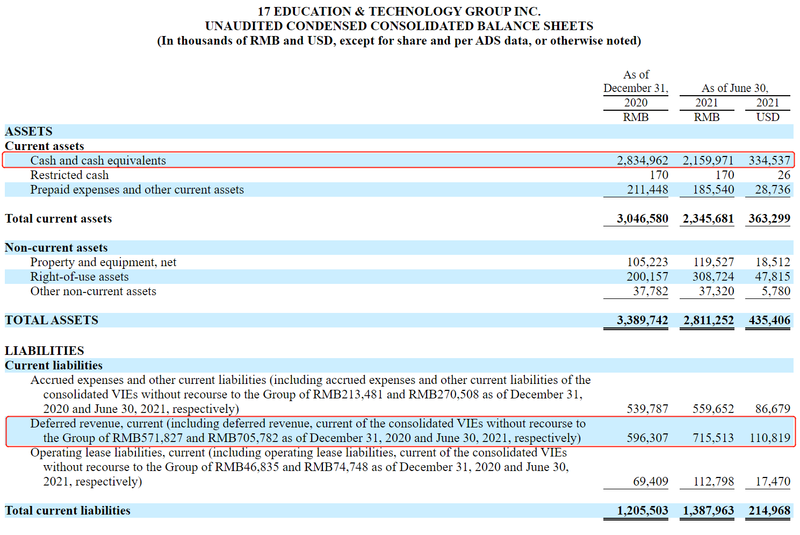 17 EDUCATION & TECHNOLOGY GROUP INC.
UNAUDITED CONDENSED CONSOLIDATED BALANCE SHEETS
(In thousands of RMB and USD, except for share and per ADS data, or otherwise noted)

| | As of December 31, 2020 RMB | As of June 30, 2021 RMB | As of June 30, 2021 USD |
|---|---|---|---|
| ASSETS | | | |
| Current assets | | | |
| Cash and cash equivalents | 2,834,962 | 2,159,971 | 334,537 |
| Restricted cash | 170 | 170 | 26 |
| Prepaid expenses and other current assets | 211,448 | 185,540 | 28,736 |
| Total current assets | 3,046,580 | 2,345,681 | 363,299 |
| Non-current assets | | | |
| Property and equipment, net | 105,223 | 119,527 | 18,512 |
| Right-of-use assets | 200,157 | 308,724 | 47,815 |
| Other non-current assets | 37,782 | 37,320 | 5,780 |
| TOTAL ASSETS | 3,389,742 | 2,811,252 | 435,406 |
| LIABILITIES | | | |
| Current liabilities | | | |
| Accrued expenses and other current liabilities (including accrued expenses and other current liabilities of the consolidated VIEs without recourse to the Group of RMB213,481 and RMB270,508 as of December 31, 2020 and June 30, 2021, respectively) | 539,787 | 559,652 | 86,679 |
| Deferred revenue, current (including deferred revenue, current of the consolidated VIEs without recourse to the Group of RMB571,827 and RMB705,782 as of December 31, 2020 and June 30, 2021, respectively) | 596,307 | 715,513 | 110,819 |
| Operating lease liabilities, current (including operating lease liabilities, current of the consolidated VIEs without recourse to the Group of RMB46,835 and RMB74,748 as of December 31, 2020 and June 30, 2021, respectively) | 69,409 | 112,798 | 17,470 |
| Total current liabilities | 1,205,503 | 1,387,963 | 214,968 |